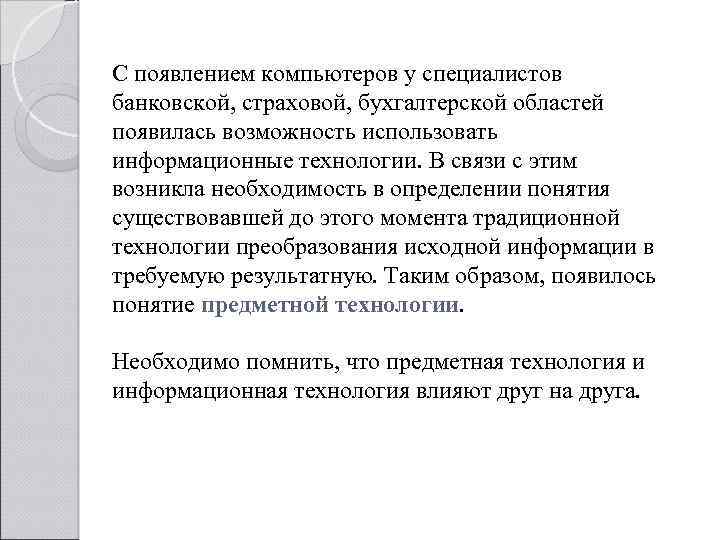 С появлением компьютеров у специалистов банковской, страховой, бухгалтерской областей появилась возможность использовать информационные технологии. В связи с этим возникла необходимость в определении понятия существовавшей до этого момента традиционной технологии преобразования исходной информации в требуемую результатную. Таким образом, появилось понятие предметной технологии.

Необходимо помнить, что предметная технология и информационная технология влияют друг на друга.